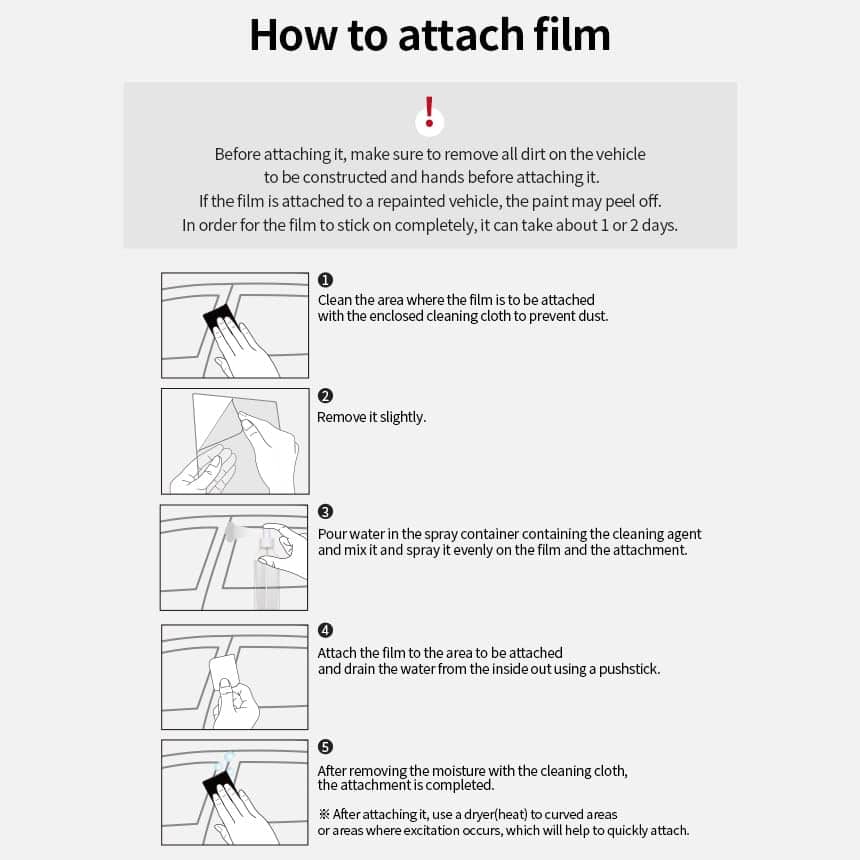 How to attach film

!

Before attaching it, make sure to remove all dirt on the vehicle to be constructed and hands before attaching it.
If the film is attached to a repainted vehicle, the paint may peel off.
In order for the film to stick on completely, it can take about 1 or 2 days.

❶
Clean the area where the film is to be attached with the enclosed cleaning cloth to prevent dust.

❷
Remove it slightly.

❸
Pour water in the spray container containing the cleaning agent and mix it and spray it evenly on the film and the attachment.

❹
Attach the film to the area to be attached and drain the water from the inside out using a pushstick.

❺
After removing the moisture with the cleaning cloth, the attachment is completed.

※ After attaching it, use a dryer(heat) to curved areas or areas where excitation occurs, which will help to quickly attach.